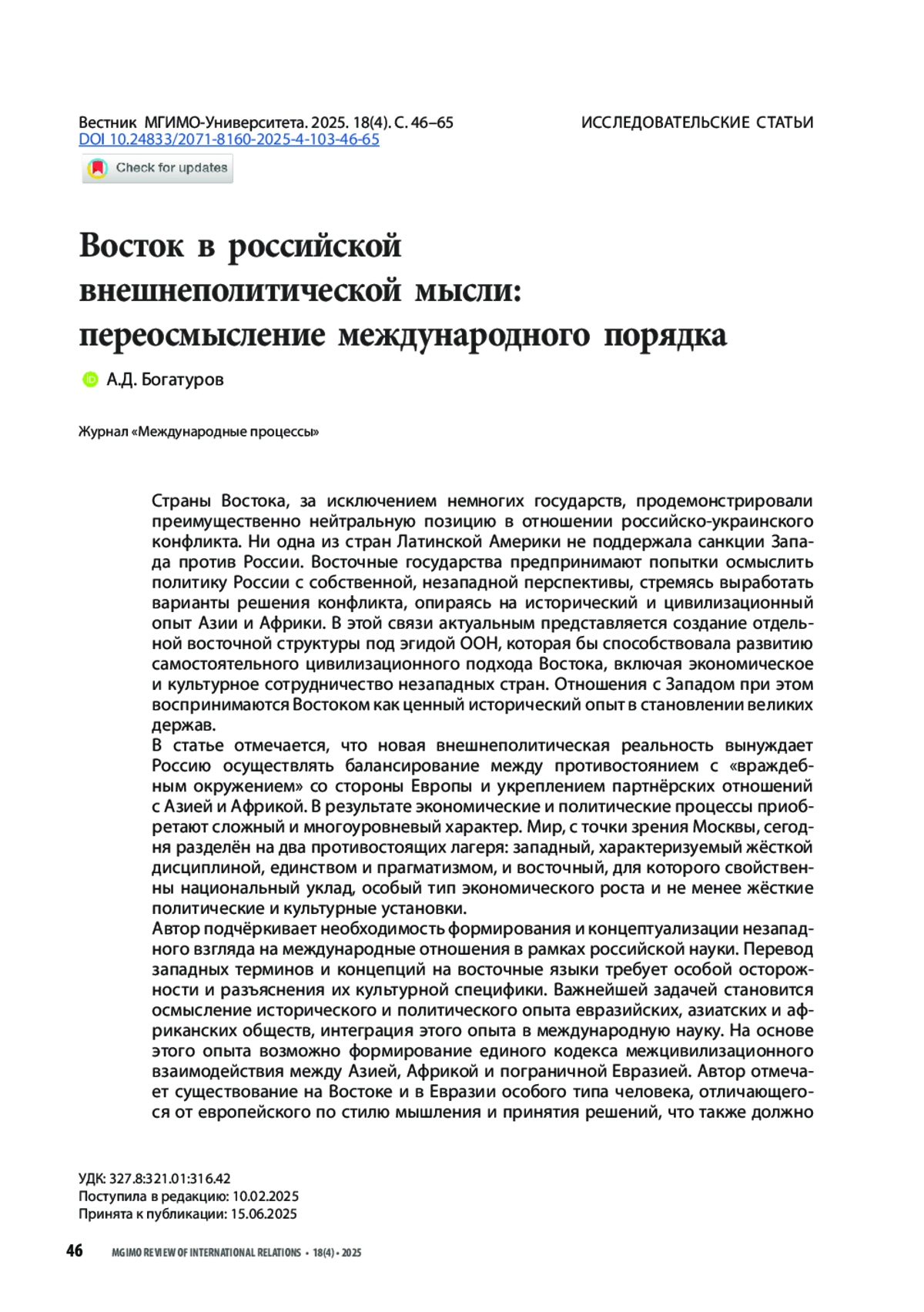 Вестник МГИМО-Университета. 2025. 18(4). С. 46–65
DOI 10.24833/2071-8160-2025-4-103-46-65

ИССЛЕДОВАТЕЛЬСКИЕ СТАТЬИ

Check for updates

Восток в российской внешнеполитической мысли: переосмысление международного порядка

А.Д. Богатуров

Журнал «Международные процессы»

Страны Востока, за исключением немногих государств, продемонстрировали преимущественно нейтральную позицию в отношении российско-украинского конфликта. Ни одна из стран Латинской Америки не поддержала санкции Запада против России. Восточные государства предпринимают попытки осмыслить политику России с собственной, незападной перспективы, стремясь выработать варианты решения конфликта, опираясь на исторический и цивилизационный опыт Азии и Африки. В этой связи актуальным представляется создание отдельной восточной структуры под эгидой ООН, которая бы способствовала развитию самостоятельного цивилизационного подхода Востока, включая экономическое и культурное сотрудничество незападных стран. Отношения с Западом при этом воспринимаются Востоком как ценный исторический опыт в становлении великих держав.
В статье отмечается, что новая внешнеполитическая реальность вынуждает Россию осуществлять балансирование между противостоянием с «враждебным окружением» со стороны Европы и укреплением партнёрских отношений с Азией и Африкой. В результате экономические и политические процессы приобретают сложный и многоуровневый характер. Мир, с точки зрения Москвы, сегодня разделён на два противостоящих лагеря: западный, характеризуемый жёсткой дисциплиной, единством и прагматизмом, и восточный, для которого свойственны национальный уклад, особый тип экономического роста и не менее жёсткие политические и культурные установки.
Автор подчёркивает необходимость формирования и концептуализации незападного взгляда на международные отношения в рамках российской науки. Перевод западных терминов и концепций на восточные языки требует особой осторожности и разъяснения их культурной специфики. Важнейшей задачей становится осмысление исторического и политического опыта евразийских, азиатских и африканских обществ, интеграция этого опыта в международную науку. На основе этого опыта возможно формирование единого кодекса межцивилизационного взаимодействия между Азией, Африкой и пограничной Евразией. Автор отмечает существование на Востоке и в Евразии особого типа человека, отличающегося от европейского по стилю мышления и принятия решений, что также должно

УДК: 327.8:321.01:316.42
Поступила в редакцию: 10.02.2025
Принята к публикации: 15.06.2025

46 MGIMO REVIEW OF INTERNATIONAL RELATIONS • 18(4) • 2025